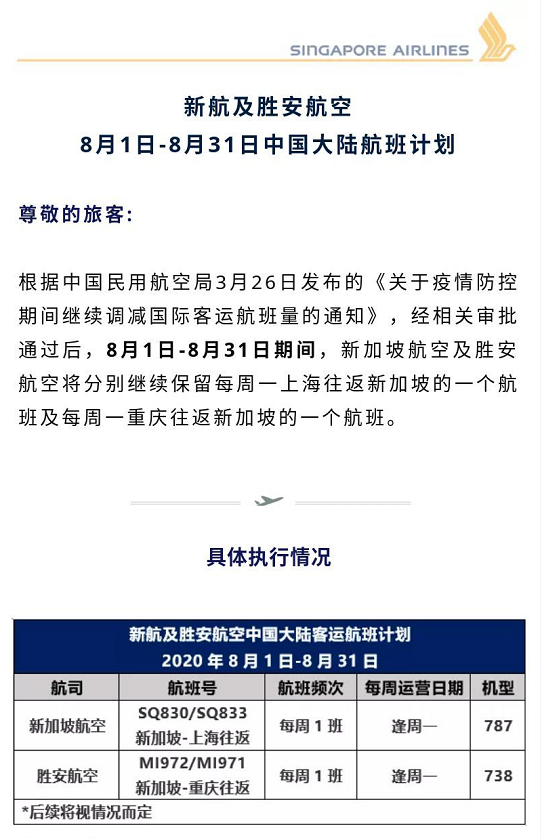 SINGAPORE AIRLINES

新航及胜安航空
8月1日-8月31日中国大陆航班计划

尊敬的旅客:

根据中国民用航空局3月26日发布的《关于疫情防控期间继续调减国际客运航班量的通知》，经相关审批通过后，8月1日-8月31日期间，新加坡航空及胜安航空将分别继续保留每周一上海往返新加坡的一个航班及每周一重庆往返新加坡的一个航班。

具体执行情况

新航及胜安航空中国大陆客运航班计划
2020 年 8 月 1 日-8 月 31 日

| 航司 | 航班号 | 航班频次 | 每周运营日期 | 机型 |
|---|---|---|---|---|
| 新加坡航空 | SQ830/SQ833 新加坡-上海往返 | 每周 1 班 | 逢周一 | 787 |
| 胜安航空 | MI972/MI971 新加坡-重庆往返 | 每周 1 班 | 逢周一 | 738 |

*后续将视情况而定